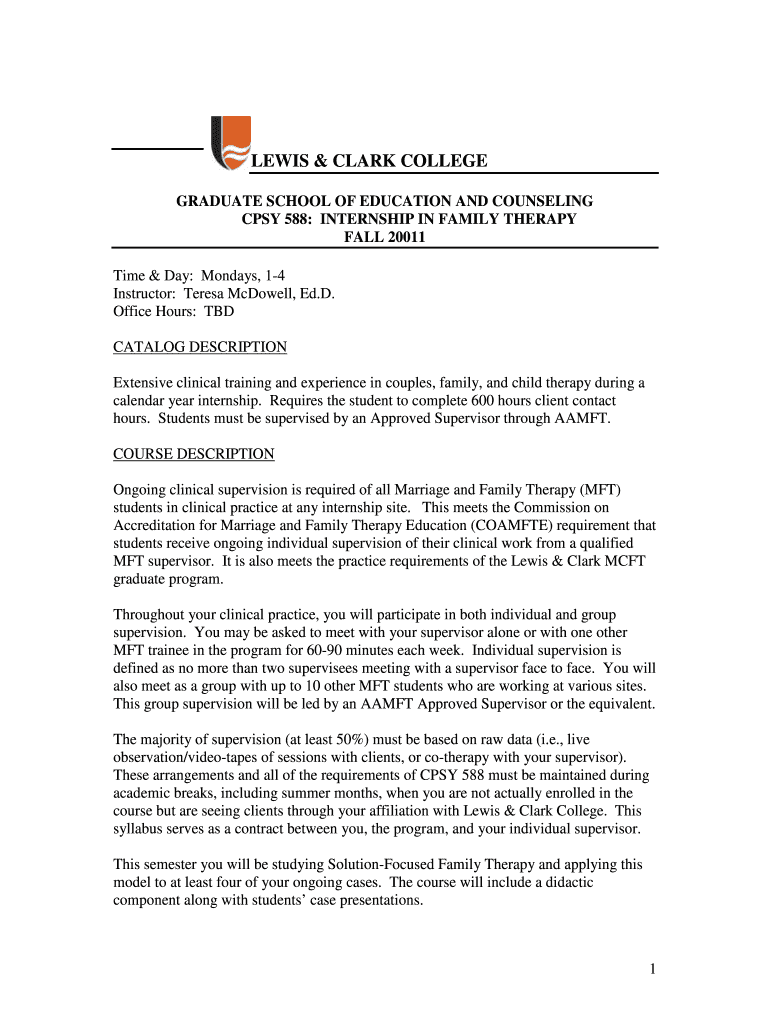 LEWIS & CLARK COLLEGE

GRADUATE SCHOOL OF EDUCATION AND COUNSELING
CPSY 588: INTERNSHIP IN FAMILY THERAPY
FALL 20011

Time & Day: Mondays, 1-4
Instructor: Teresa McDowell, Ed.D.
Office Hours: TBD

CATALOG DESCRIPTION

Extensive clinical training and experience in couples, family, and child therapy during a calendar year internship. Requires the student to complete 600 hours client contact hours. Students must be supervised by an Approved Supervisor through AAMFT.

COURSE DESCRIPTION

Ongoing clinical supervision is required of all Marriage and Family Therapy (MFT) students in clinical practice at any internship site. This meets the Commission on Accreditation for Marriage and Family Therapy Education (COAMFTE) requirement that students receive ongoing individual supervision of their clinical work from a qualified MFT supervisor. It is also meets the practice requirements of the Lewis & Clark MCFT graduate program.

Throughout your clinical practice, you will participate in both individual and group supervision. You may be asked to meet with your supervisor alone or with one other MFT trainee in the program for 60-90 minutes each week. Individual supervision is defined as no more than two supervisees meeting with a supervisor face to face. You will also meet as a group with up to 10 other MFT students who are working at various sites. This group supervision will be led by an AAMFT Approved Supervisor or the equivalent.

The majority of supervision (at least 50%) must be based on raw data (i.e., live observation/video-tapes of sessions with clients, or co-therapy with your supervisor). These arrangements and all of the requirements of CPSY 588 must be maintained during academic breaks, including summer months, when you are not actually enrolled in the course but are seeing clients through your affiliation with Lewis & Clark College. This syllabus serves as a contract between you, the program, and your individual supervisor.

This semester you will be studying Solution-Focused Family Therapy and applying this model to at least four of your ongoing cases. The course will include a didactic component along with students' case presentations.

1